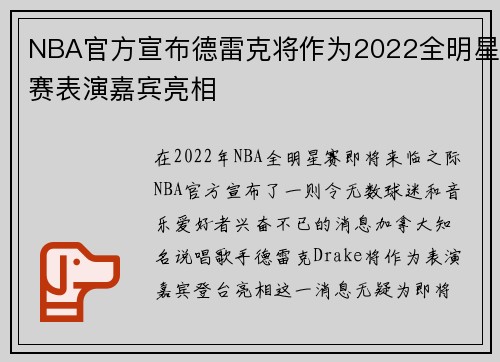 NBA官方宣布德雷克将作为2022全明星赛表演嘉宾亮相

在2022年NBA全明星赛即将来临之际NBA官方宣布了一则令无数球迷和音乐爱好者兴奋不已的消息加拿大知名说唱歌手德雷克Drake将作为表演嘉宾登台亮相这一消息无疑为即将